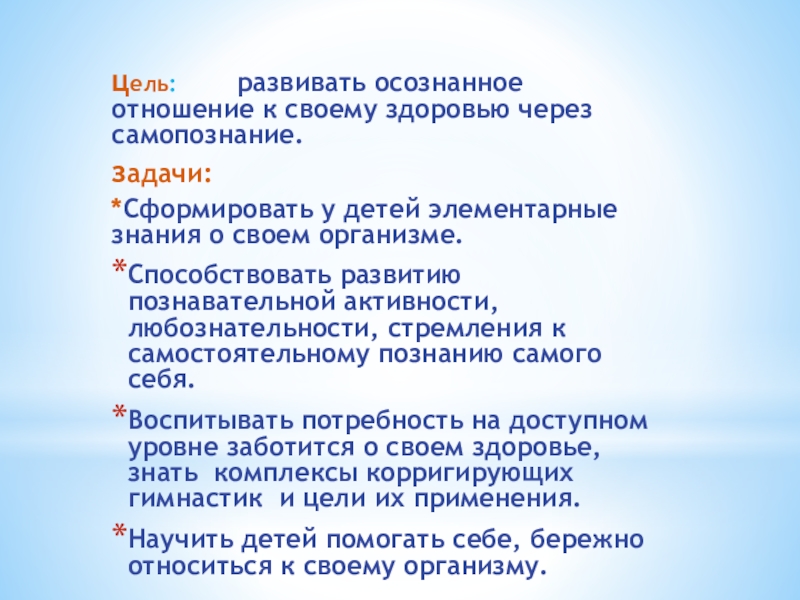 Цель: развивать осознанное отношение к своему здоровью через самопознание.

задачи:

*Сформировать у детей элементарные знания о своем организме.

*Способствовать развитию познавательной активности, любознательности, стремления к самостоятельному познанию самого себя.

*Воспитывать потребность на доступном уровне заботится о своем здоровье, знать комплексы корригирующих гимнастик и цели их применения.

*Научить детей помогать себе, бережно относиться к своему организму.